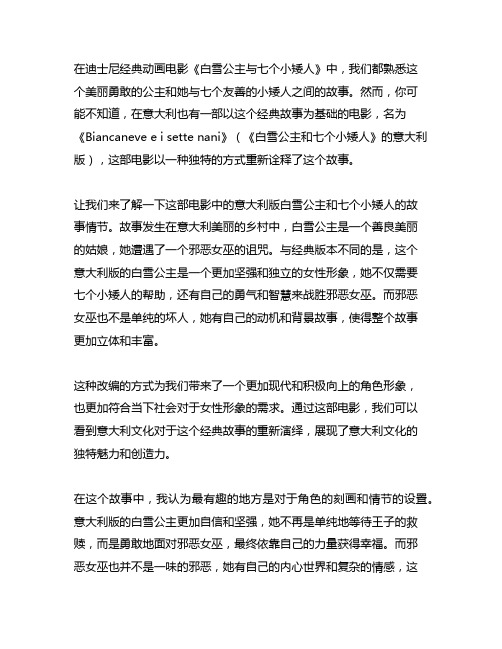 在迪士尼经典动画电影《白雪公主与七个小矮人》中，我们都熟悉这个美丽勇敢的公主和她与七个友善的小矮人之间的故事。然而，你可能不知道，在意大利也有一部以这个经典故事为基础的电影，名为《Biancaneve e i sette nani》（《白雪公主和七个小矮人》的意大利版），这部电影以一种独特的方式重新诠释了这个故事。

让我们来了解一下这部电影中的意大利版白雪公主和七个小矮人的故事情节。故事发生在意大利美丽的乡村中，白雪公主是一个善良美丽的姑娘，她遭遇了一个邪恶女巫的诅咒。与经典版本不同的是，这个意大利版的白雪公主是一个更加坚强和独立的女性形象，她不仅需要七个小矮人的帮助，还有自己的勇气和智慧来战胜邪恶女巫。而邪恶女巫也不是单纯的坏人，她有自己的动机和背景故事，使得整个故事更加立体和丰富。

这种改编的方式为我们带来了一个更加现代和积极向上的角色形象，也更加符合当下社会对于女性形象的需求。通过这部电影，我们可以看到意大利文化对于这个经典故事的重新演绎，展现了意大利文化的独特魅力和创造力。

在这个故事中，我认为最有趣的地方是对于角色的刻画和情节的设置。意大利版的白雪公主更加自信和坚强，她不再是单纯地等待王子的救赎，而是勇敢地面对邪恶女巫，最终依靠自己的力量获得幸福。而邪恶女巫也并不是一味的邪恶，她有自己的内心世界和复杂的情感，这